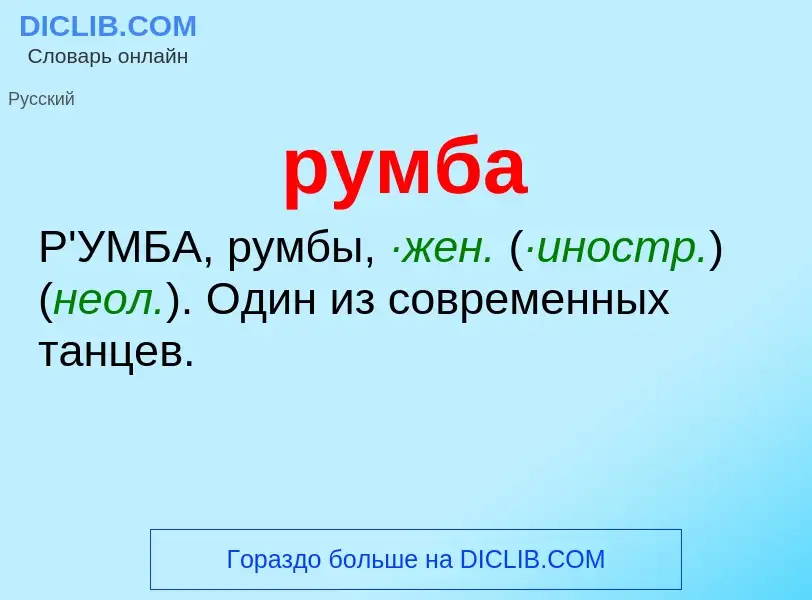 DICLIB.COM
Словарь онлайн

Русский

румба

Р'УМБА, румбы, ·жен. (·иностр.) (неол.). Один из современных танцев.

Гораздо больше на DICLIB.COM